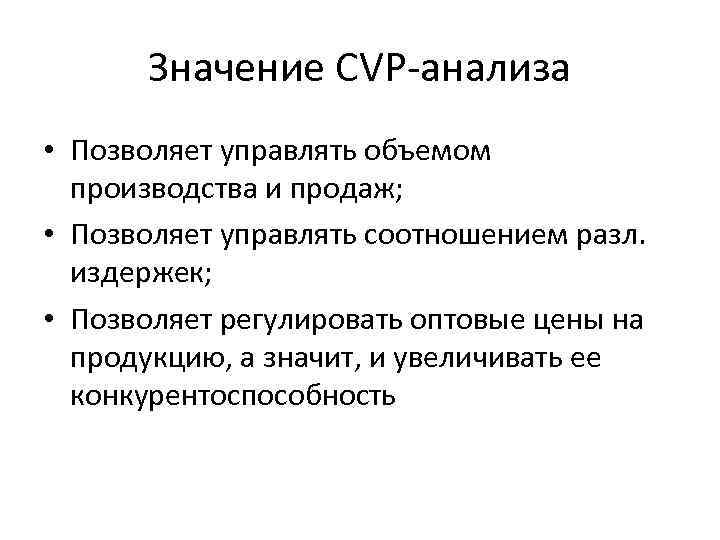 Значение CVP-анализа

• Позволяет управлять объемом производства и продаж;

• Позволяет управлять соотношением разл. издержек;

• Позволяет регулировать оптовые цены на продукцию, а значит, и увеличивать ее конкурентоспособность